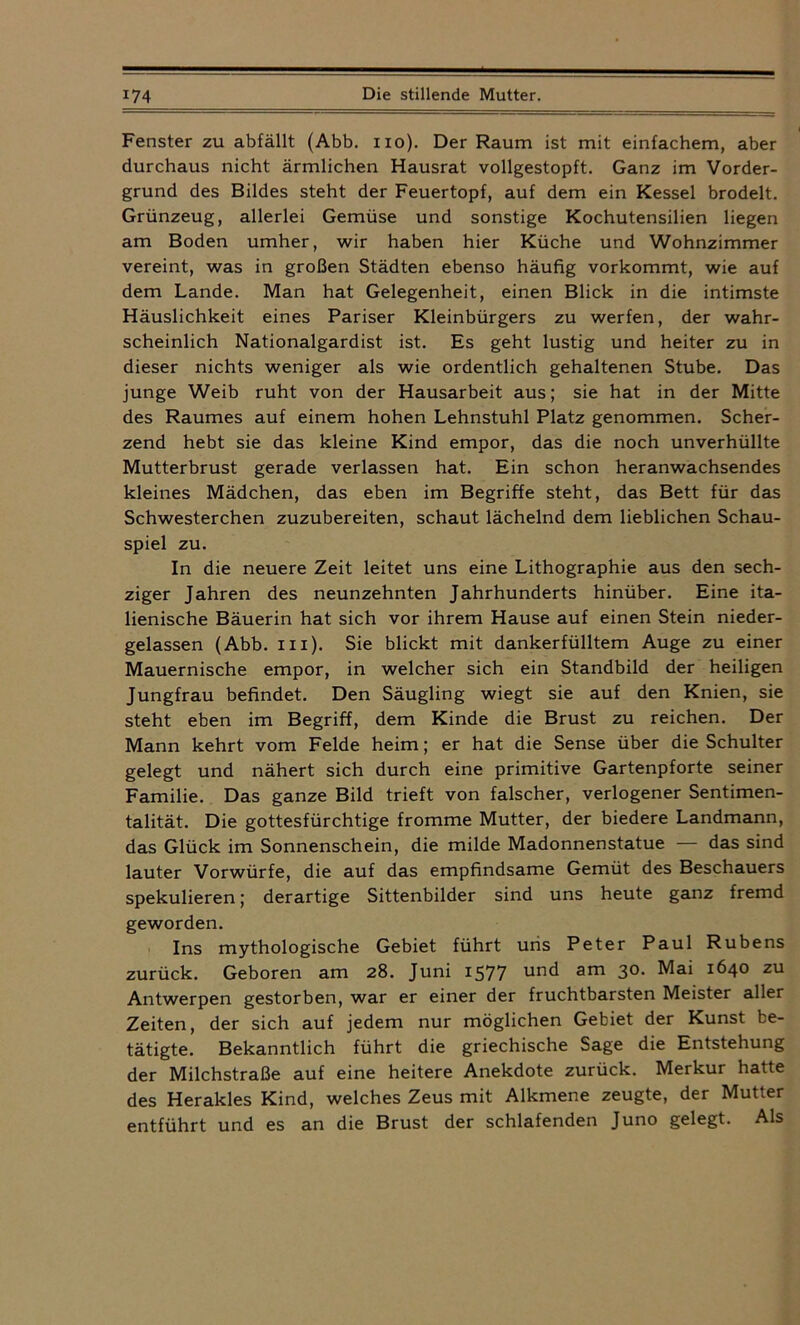 174 Die stillende Mutter.

Fenster zu abfällt (Abb. 110). Der Raum ist mit einfachem, aber durchaus nicht ärmlichen Hausrat vollgestopft. Ganz im Vordergrund des Bildes steht der Feuertopf, auf dem ein Kessel brodelt. Grünzeug, allerlei Gemüse und sonstige Kochutensilien liegen am Boden umher, wir haben hier Küche und Wohnzimmer vereint, was in großen Städten ebenso häufig vorkommt, wie auf dem Lande. Man hat Gelegenheit, einen Blick in die intimste Häuslichkeit eines Pariser Kleinbürgers zu werfen, der wahrscheinlich Nationalgardist ist. Es geht lustig und heiter zu in dieser nichts weniger als wie ordentlich gehaltenen Stube. Das junge Weib ruht von der Hausarbeit aus; sie hat in der Mitte des Raumes auf einem hohen Lehnstuhl Platz genommen. Scherzend hebt sie das kleine Kind empor, das die noch unverhüllte Mutterbrust gerade verlassen hat. Ein schon heranwachsendes kleines Mädchen, das eben im Begriffe steht, das Bett für das Schwesterchen zuzubereiten, schaut lächelnd dem lieblichen Schauspiel zu.

In die neuere Zeit leitet uns eine Lithographie aus den sechziger Jahren des neunzehnten Jahrhunderts hinüber. Eine italienische Bäuerin hat sich vor ihrem Hause auf einen Stein niedergelassen (Abb. 111). Sie blickt mit dankerfülltem Auge zu einer Mauernische empor, in welcher sich ein Standbild der heiligen Jungfrau befindet. Den Säugling wiegt sie auf den Knien, sie steht eben im Begriff, dem Kinde die Brust zu reichen. Der Mann kehrt vom Felde heim; er hat die Sense über die Schulter gelegt und nähert sich durch eine primitive Gartenpforte seiner Familie. Das ganze Bild trieft von falscher, verlogener Sentimentalität. Die gottesfürchtige fromme Mutter, der biedere Landmann, das Glück im Sonnenschein, die milde Madonnenstatue — das sind lauter Vorwürfe, die auf das empfindsame Gemüt des Beschauers spekulieren; derartige Sittenbilder sind uns heute ganz fremd geworden.

Ins mythologische Gebiet führt uns Peter Paul Rubens zurück. Geboren am 28. Juni 1577 und am 30. Mai 1640 zu Antwerpen gestorben, war er einer der fruchtbarsten Meister aller Zeiten, der sich auf jedem nur möglichen Gebiet der Kunst betätigte. Bekanntlich führt die griechische Sage die Entstehung der Milchstraße auf eine heitere Anekdote zurück. Merkur hatte des Herakles Kind, welches Zeus mit Alkmene zeugte, der Mutter entführt und es an die Brust der schlafenden Juno gelegt. Als